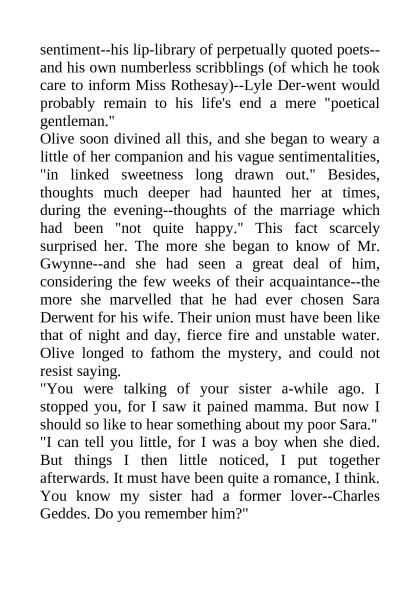 sentiment--his lip-library of perpetually quoted poets--and his own numberless scribblings (of which he took care to inform Miss Rothesay)--Lyle Der-went would probably remain to his life's end a mere "poetical gentleman."
Olive soon divined all this, and she began to weary a little of her companion and his vague sentimentalities, "in linked sweetness long drawn out." Besides, thoughts much deeper had haunted her at times, during the evening--thoughts of the marriage which had been "not quite happy." This fact scarcely surprised her. The more she began to know of Mr. Gwynne--and she had seen a great deal of him, considering the few weeks of their acquaintance--the more she marvelled that he had ever chosen Sara Derwent for his wife. Their union must have been like that of night and day, fierce fire and unstable water. Olive longed to fathom the mystery, and could not resist saying.
"You were talking of your sister a-while ago. I stopped you, for I saw it pained mamma. But now I should so like to hear something about my poor Sara."
"I can tell you little, for I was a boy when she died. But things I then little noticed, I put together afterwards. It must have been quite a romance, I think. You know my sister had a former lover--Charles Geddes. Do you remember him?"